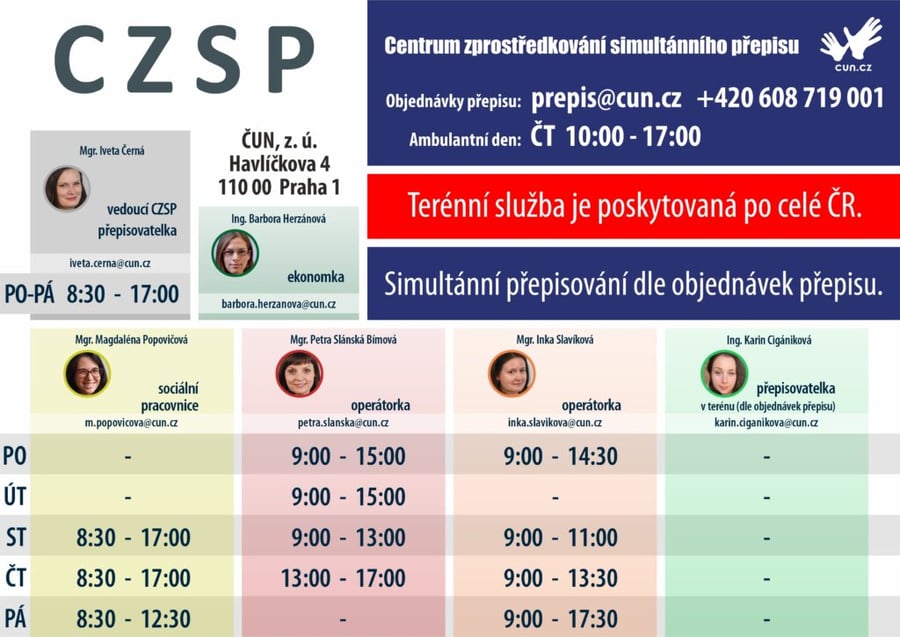 CZSP

Centrum zprostředkování simultánního přepisu

cun.cz

Objednávky přepisu: prepis@cun.cz +420 608 719 001

Ambulantní den: ČT 10:00 - 17:00

Mgr. Iveta Černá

vedoucí CZSP přepisovatelka

iveta.cerna@cun.cz

PO-PÁ 8:30 - 17:00

ČUN, z. ú.
Havlíčkova 4
110 00 Praha 1

Ing. Barbora Herzánová

ekonomka

barbora.herzanova@cun.cz

Terénní služba je poskytovaná po celé ČR.

Simultánní přepisování dle objednávek přepisu.

| | Mgr. Magdaléna Popovičová sociální pracovnice m.popovicova@cun.cz | Mgr. Petra Slánská Bímová operátorka petra.slanska@cun.cz | Mgr. Inka Slavíková operátorka inka.slavikova@cun.cz | Ing. Karin Cigániková přepisovatelka v terénu (dle objednávek přepisu) karin.ciganikova@cun.cz |
|---|---|---|---|---|
| PO | - | 9:00 - 15:00 | 9:00 - 14:30 | - |
| ÚT | - | 9:00 - 15:00 | - | - |
| ST | 8:30 - 17:00 | 9:00 - 13:00 | 9:00 - 11:00 | - |
| ČT | 8:30 - 17:00 | 13:00 - 17:00 | 9:00 - 13:30 | - |
| PÁ | 8:30 - 12:30 | - | 9:00 - 17:30 | - |